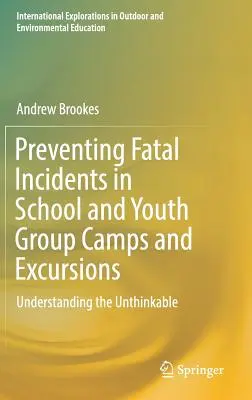 International Explorations in Outdoor and Environmental Education

Andrew Brookes

Preventing Fatal Incidents in School and Youth Group Camps and Excursions

Understanding the Unthinkable

Springer